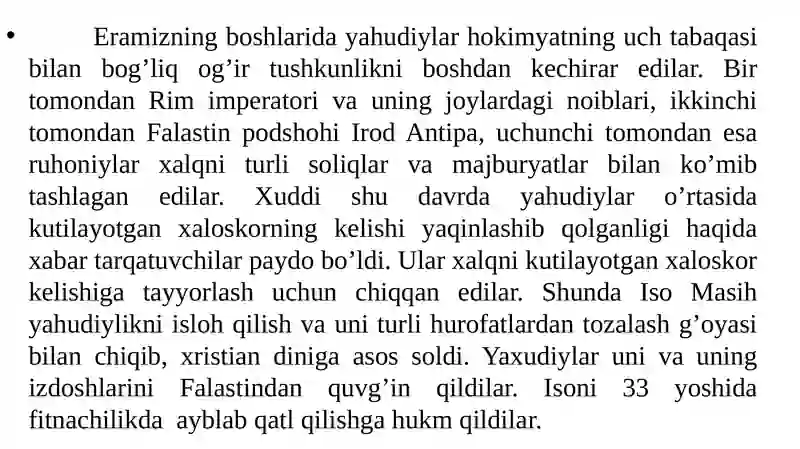 • Eramizning boshlarida yahudiylar hokimyatning uch tabaqasi bilan bog’liq og’ir tushkunlikni boshdan kechirar edilar. Bir tomondan Rim imperatori va uning joylardagi noiblari, ikkinchi tomondan Falastin podshohi Irod Antipa, uchunchi tomondan esa ruhoniylar xalqni turli soliqlar va majburyatlar bilan ko’mib tashlagan edilar. Xuddi shu davrda yahudiylar o’rtasida kutilayotgan xaloskorning kelishi yaqinlashib qolganligi haqida xabar tarqatuvchilar paydo bo’ldi. Ular xalqni kutilayotgan xaloskor kelishiga tayyorlash uchun chiqqan edilar. Shunda Iso Masih yahudiylikni isloh qilish va uni turli hurofatlardan tozalash g’oyasi bilan chiqib, xristian diniga asos soldi. Yaxudiylar uni va uning izdoshlarini Falastindan quvg’in qildilar. Isoni 33 yoshida fitnachilikda ayblab qatl qilishga hukm qildilar.